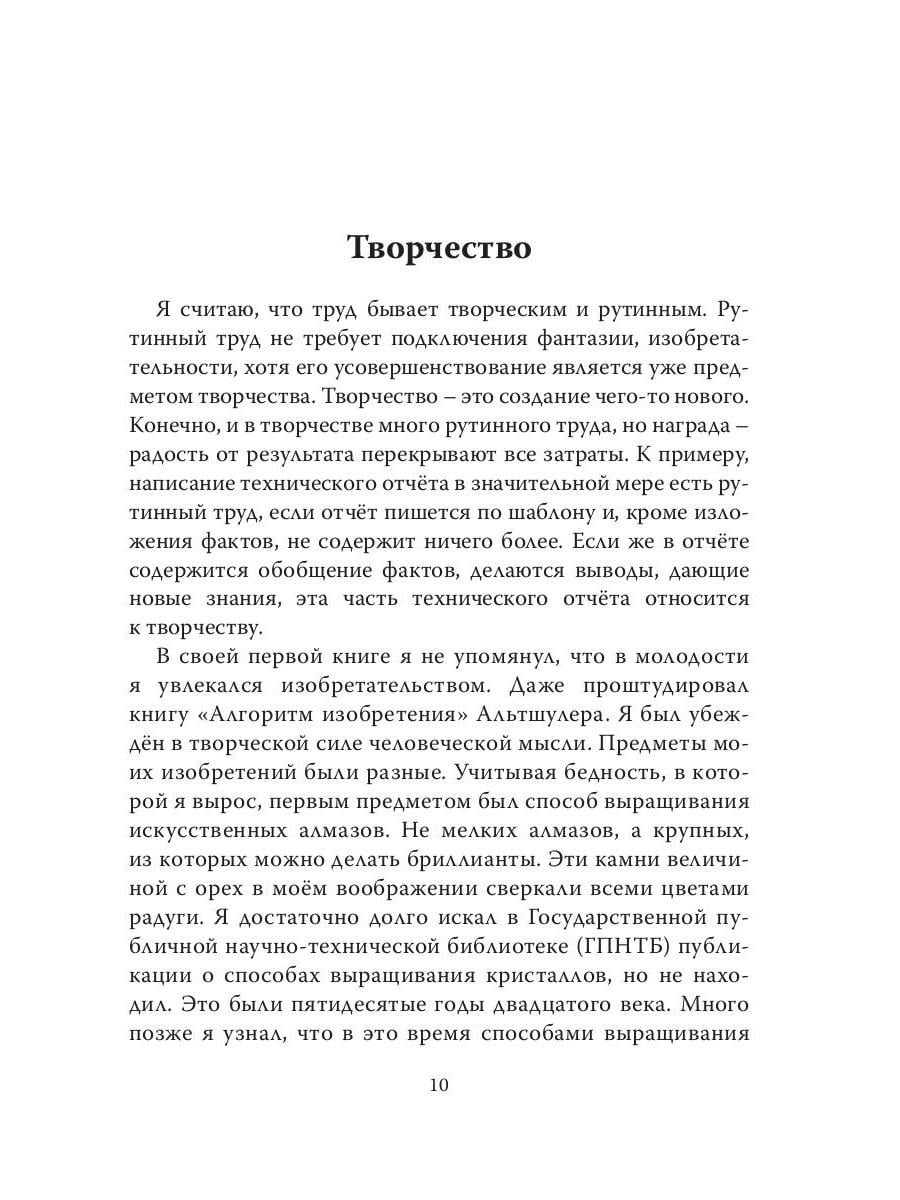 Творчество

Я считаю, что труд бывает творческим и рутинным. Рутинный труд не требует подключения фантазии, изобретательности, хотя его усовершенствование является уже предметом творчества. Творчество – это создание чего-то нового. Конечно, и в творчестве много рутинного труда, но награда – радость от результата перекрывают все затраты. К примеру, написание технического отчёта в значительной мере есть рутинный труд, если отчёт пишется по шаблону и, кроме изложения фактов, не содержит ничего более. Если же в отчёте содержится обобщение фактов, делаются выводы, дающие новые знания, эта часть технического отчёта относится к творчеству.

В своей первой книге я не упомянул, что в молодости я увлекался изобретательством. Даже проштудировал книгу «Алгоритм изобретения» Альтшулера. Я был убеждён в творческой силе человеческой мысли. Предметы моих изобретений были разные. Учитывая бедность, в которой я вырос, первым предметом был способ выращивания искусственных алмазов. Не мелких алмазов, а крупных, из которых можно делать бриллианты. Эти камни величиной с орех в моём воображении сверкали всеми цветами радуги. Я достаточно долго искал в Государственной публичной научно-технической библиотеке (ГПНТБ) публикации о способах выращивания кристаллов, но не находил. Это были пятидесятые годы двадцатого века. Много позже я узнал, что в это время способами выращивания

10